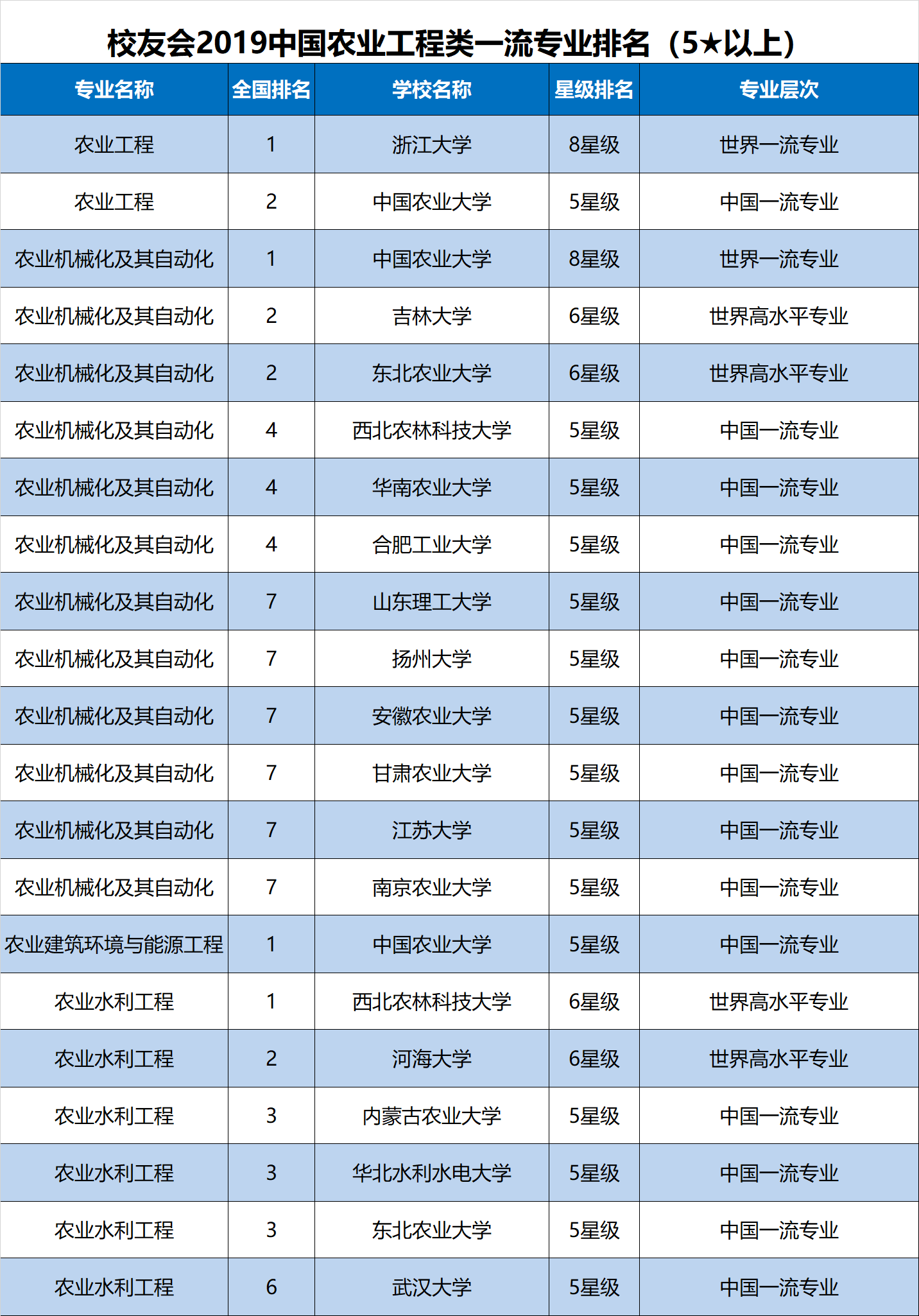 校友会2019中国农业工程类一流专业排名（5★以上）

| 专业名称 | 全国排名 | 学校名称 | 星级排名 | 专业层次 |
|---|---|---|---|---|
| 农业工程 | 1 | 浙江大学 | 8星级 | 世界一流专业 |
| 农业工程 | 2 | 中国农业大学 | 5星级 | 中国一流专业 |
| 农业机械化及其自动化 | 1 | 中国农业大学 | 8星级 | 世界一流专业 |
| 农业机械化及其自动化 | 2 | 吉林大学 | 6星级 | 世界高水平专业 |
| 农业机械化及其自动化 | 2 | 东北农业大学 | 6星级 | 世界高水平专业 |
| 农业机械化及其自动化 | 4 | 西北农林科技大学 | 5星级 | 中国一流专业 |
| 农业机械化及其自动化 | 4 | 华南农业大学 | 5星级 | 中国一流专业 |
| 农业机械化及其自动化 | 4 | 合肥工业大学 | 5星级 | 中国一流专业 |
| 农业机械化及其自动化 | 7 | 山东理工大学 | 5星级 | 中国一流专业 |
| 农业机械化及其自动化 | 7 | 扬州大学 | 5星级 | 中国一流专业 |
| 农业机械化及其自动化 | 7 | 安徽农业大学 | 5星级 | 中国一流专业 |
| 农业机械化及其自动化 | 7 | 甘肃农业大学 | 5星级 | 中国一流专业 |
| 农业机械化及其自动化 | 7 | 江苏大学 | 5星级 | 中国一流专业 |
| 农业机械化及其自动化 | 7 | 南京农业大学 | 5星级 | 中国一流专业 |
| 农业建筑环境与能源工程 | 1 | 中国农业大学 | 5星级 | 中国一流专业 |
| 农业水利工程 | 1 | 西北农林科技大学 | 6星级 | 世界高水平专业 |
| 农业水利工程 | 2 | 河海大学 | 6星级 | 世界高水平专业 |
| 农业水利工程 | 3 | 内蒙古农业大学 | 5星级 | 中国一流专业 |
| 农业水利工程 | 3 | 华北水利水电大学 | 5星级 | 中国一流专业 |
| 农业水利工程 | 3 | 东北农业大学 | 5星级 | 中国一流专业 |
| 农业水利工程 | 6 | 武汉大学 | 5星级 | 中国一流专业 |